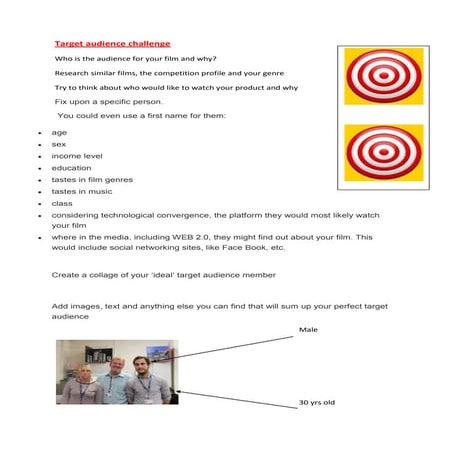 Target audience challenge

Who is the audience for your film and why?

Research similar films, the competition profile and your genre

Try to think about who would like to watch your product and why

Fix upon a specific person.

You could even use a first name for them:

- age
- sex
- income level
- education
- tastes in film genres
- tastes in music
- class
- considering technological convergence, the platform they would most likely watch your film
- where in the media, including WEB 2.0, they might find out about your film. This would include social networking sites, like Face Book, etc.

Create a collage of your 'ideal' target audience member

Add images, text and anything else you can find that will sum up your perfect target audience

Male

30 yrs old